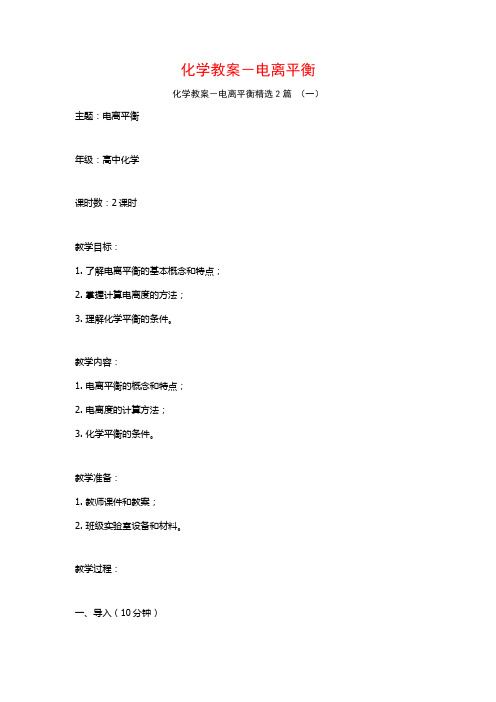 化学教案－电离平衡

化学教案－电离平衡精选 2 篇 （一）

主题：电离平衡

年级：高中化学

课时数：2 课时

教学目标：

1. 了解电离平衡的基本概念和特点；

2. 掌握计算电离度的方法；

3. 理解化学平衡的条件。

教学内容：

1. 电离平衡的概念和特点；

2. 电离度的计算方法；

3. 化学平衡的条件。

教学准备：

1. 教师课件和教案；

2. 班级实验室设备和材料。

教学过程：

一、导入（10 分钟）